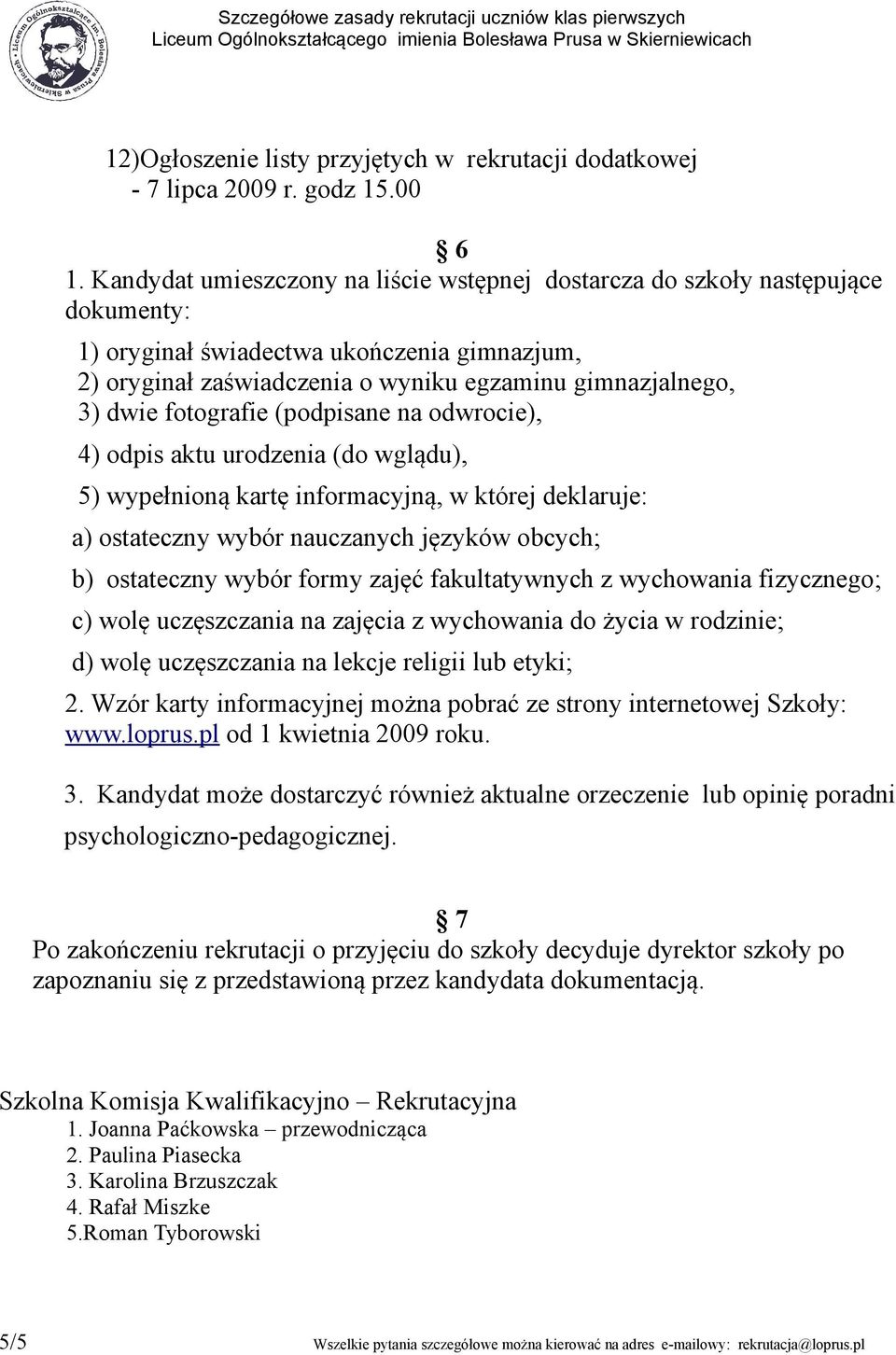 Liceum Ogólnokształcące im. Bolesława Prusa w Skierniewicach

Szczegółowe zasady rekrutacji uczniów klas pierwszych
Liceum Ogólnokształcącego imienia Bolesława Prusa w Skierniewicach

12)Ogłoszenie listy przyjętych w rekrutacji dodatkowej - 7 lipca 2009 r. godz 15.00

§ 6

1. Kandydat umieszczony na liście wstępnej dostarcza do szkoły następujące dokumenty:

1) oryginał świadectwa ukończenia gimnazjum,
2) oryginał zaświadczenia o wyniku egzaminu gimnazjalnego,
3) dwie fotografie (podpisane na odwrocie),
4) odpis aktu urodzenia (do wglądu),
5) wypełnioną kartę informacyjną, w której deklaruje:
a) ostateczny wybór nauczanych języków obcych;
b) ostateczny wybór formy zajęć fakultatywnych z wychowania fizycznego;
c) wolę uczęszczania na zajęcia z wychowania do życia w rodzinie;
d) wolę uczęszczania na lekcje religii lub etyki;

2. Wzór karty informacyjnej można pobrać ze strony internetowej Szkoły: www.loprus.pl od 1 kwietnia 2009 roku.

3. Kandydat może dostarczyć również aktualne orzeczenie lub opinię poradni psychologiczno-pedagogicznej.

§ 7

Po zakończeniu rekrutacji o przyjęciu do szkoły decyduje dyrektor szkoły po zapoznaniu się z przedstawioną przez kandydata dokumentacją.

Szkolna Komisja Kwalifikacyjno – Rekrutacyjna
1. Joanna Paćkowska – przewodnicząca
2. Paulina Piasecka
3. Karolina Brzuszczak
4. Rafał Miszke
5.Roman Tyborowski

5/5 Wszelkie pytania szczegółowe można kierować na adres e-mailowy: rekrutacja@loprus.pl